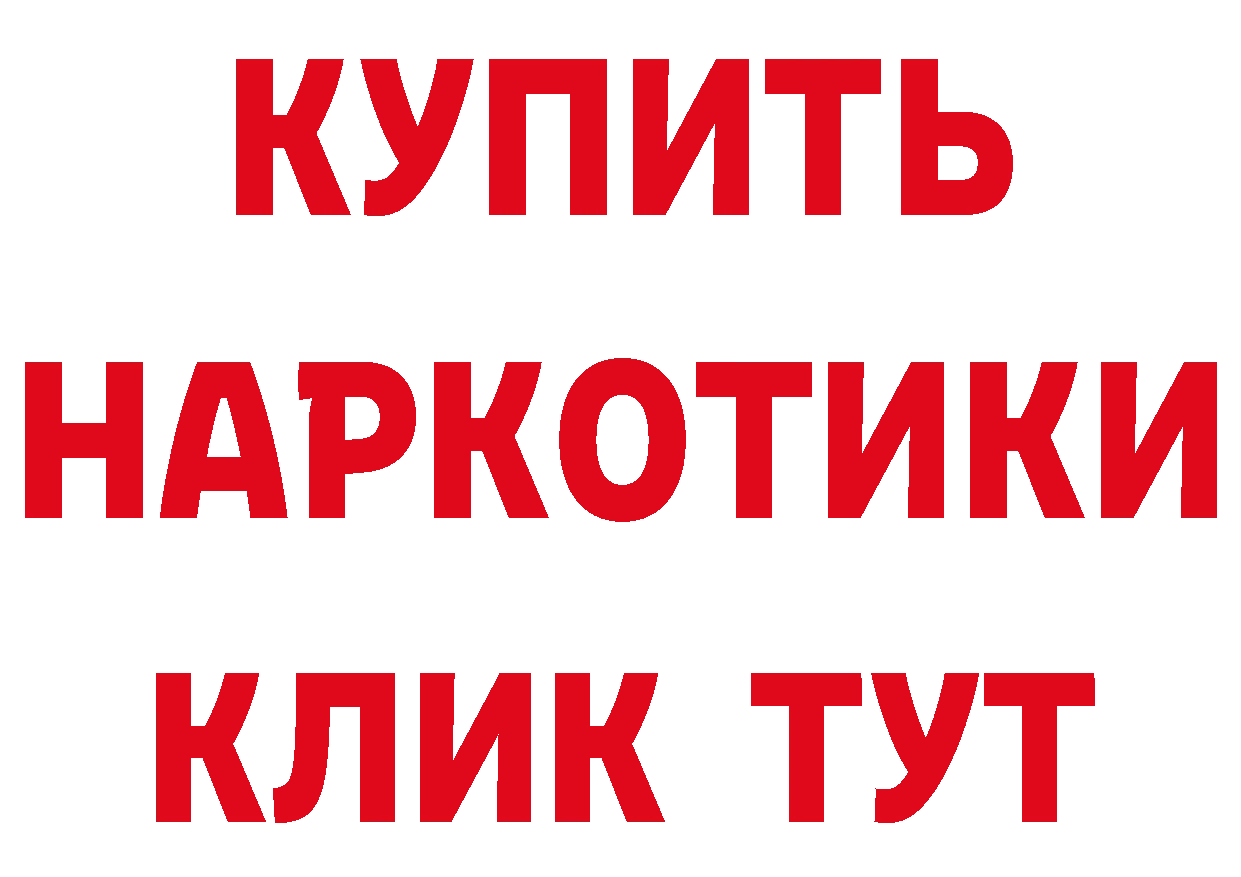 КУПИТЬ
НАРКОТИКИ
КЛИК ТУТ